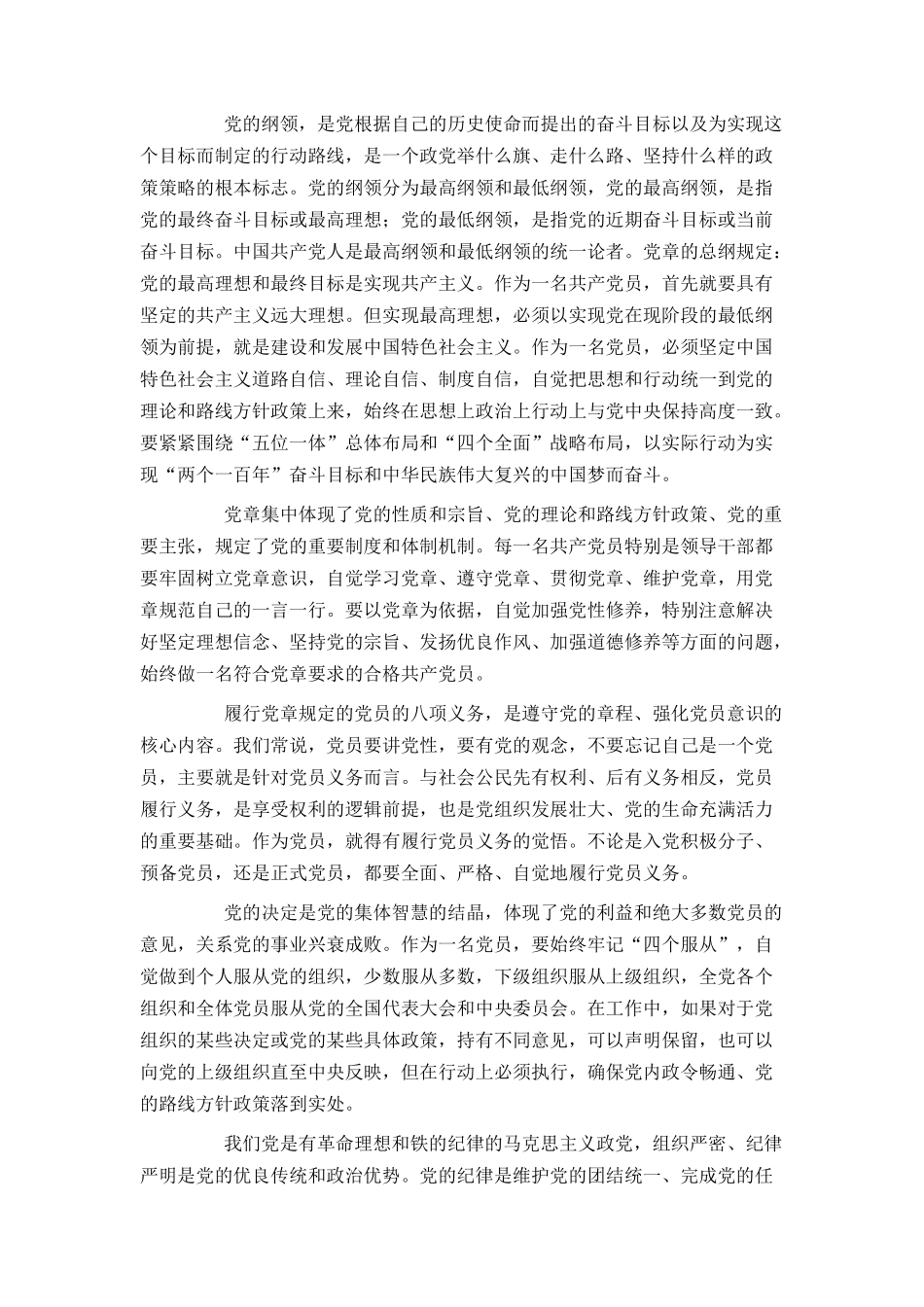 党的纲领，是党根据自己的历史使命而提出的奋斗目标以及为实现这个目标而制定的行动路线，是一个政党举什么旗、走什么路、坚持什么样的政策策略的根本标志。党的纲领分为最高纲领和最低纲领，党的最高纲领，是指党的最终奋斗目标或最高理想；党的最低纲领，是指党的近期奋斗目标或当前奋斗目标。中国共产党人是最高纲领和最低纲领的统一论者。党章的总纲规定：党的最高理想和最终目标是实现共产主义。作为一名共产党员，首先就要具有坚定的共产主义远大理想。但实现最高理想，必须以实现党在现阶段的最低纲领为前提，就是建设和发展中国特色社会主义。作为一名党员，必须坚定中国特色社会主义道路自信、理论自信、制度自信，自觉把思想和行动统一到党的理论和路线方针政策上来，始终在思想上政治上行动上与党中央保持高度一致。要紧紧围绕“五位一体”总体布局和“四个全面”战略布局，以实际行动为实现“两个一百年”奋斗目标和中华民族伟大复兴的中国梦而奋斗。

党章集中体现了党的性质和宗旨、党的理论和路线方针政策、党的重要主张，规定了党的重要制度和体制机制。每一名共产党员特别是领导干部都要牢固树立党章意识，自觉学习党章、遵守党章、贯彻党章、维护党章，用党章规范自己的一言一行。要以党章为依据，自觉加强党性修养，特别注意解决好坚定理想信念、坚持党的宗旨、发扬优良作风、加强道德修养等方面的问题，始终做一名符合党章要求的合格共产党员。

履行党章规定的党员的八项义务，是遵守党的章程、强化党员意识的核心内容。我们常说，党员要讲党性，要有党的观念，不要忘记自己是一个党员，主要就是针对党员义务而言。与社会公民先有权利、后有义务相反，党员履行义务，是享受权利的逻辑前提，也是党组织发展壮大、党的生命充满活力的重要基础。作为党员，就得有履行党员义务的觉悟。不论是入党积极分子、预备党员，还是正式党员，都要全面、严格、自觉地履行党员义务。

党的决定是党的集体智慧的结晶，体现了党的利益和绝大多数党员的意见，关系党的事业兴衰成败。作为一名党员，要始终牢记“四个服从”，自觉做到个人服从党的组织，少数服从多数，下级组织服从上级组织，全党各个组织和全体党员服从党的全国代表大会和中央委员会。在工作中，如果对于党组织的某些决定或党的某些具体政策，持有不同意见，可以声明保留，也可以向党的上级组织直至中央反映，但在行动上必须执行，确保党内政令畅通、党的路线方针政策落到实处。

我们党是有革命理想和铁的纪律的马克思主义政党，组织严密、纪律严明是党的优良传统和政治优势。党的纪律是维护党的团结统一、完成党的任